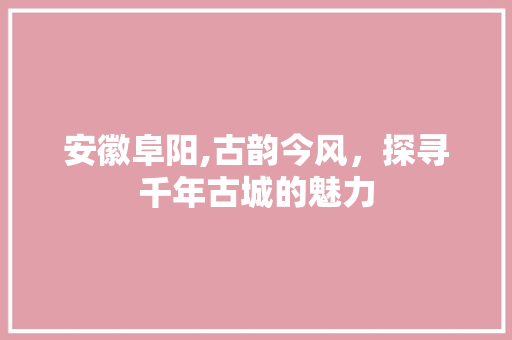 安徽阜阳,古韵今风，探寻千年古城的魅力